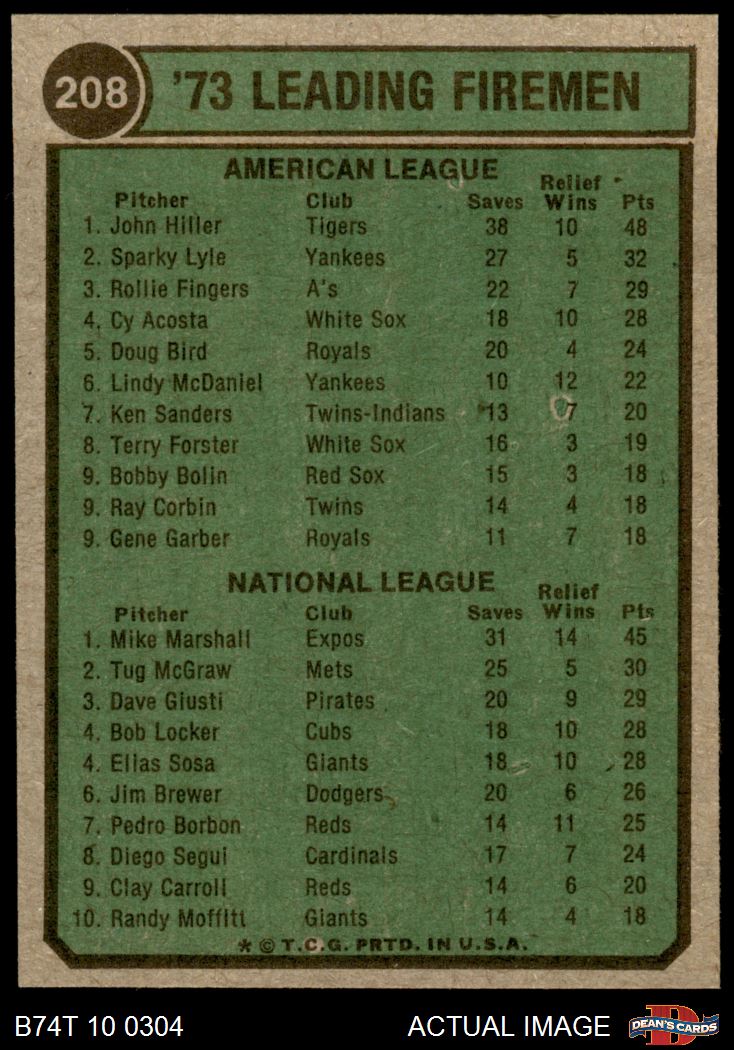 208 '73 LEADING FIREMEN

AMERICAN LEAGUE

| Pitcher | Club | Saves | Relief Wins | Pts |
|---|---|---|---|---|
| 1. John Hiller | Tigers | 38 | 10 | 48 |
| 2. Sparky Lyle | Yankees | 27 | 5 | 32 |
| 3. Rollie Fingers | A's | 22 | 7 | 29 |
| 4. Cy Acosta | White Sox | 18 | 10 | 28 |
| 5. Doug Bird | Royals | 20 | 4 | 24 |
| 6. Lindy McDaniel | Yankees | 10 | 12 | 22 |
| 7. Ken Sanders | Twins-Indians | 13 | 7 | 20 |
| 8. Terry Forster | White Sox | 16 | 3 | 19 |
| 9. Bobby Bolin | Red Sox | 15 | 3 | 18 |
| 9. Ray Corbin | Twins | 14 | 4 | 18 |
| 9. Gene Garber | Royals | 11 | 7 | 18 |

NATIONAL LEAGUE

| Pitcher | Club | Saves | Relief Wins | Pts |
|---|---|---|---|---|
| 1. Mike Marshall | Expos | 31 | 14 | 45 |
| 2. Tug McGraw | Mets | 25 | 5 | 30 |
| 3. Dave Giusti | Pirates | 20 | 9 | 29 |
| 4. Bob Locker | Cubs | 18 | 10 | 28 |
| 4. Elias Sosa | Giants | 18 | 10 | 28 |
| 6. Jim Brewer | Dodgers | 20 | 6 | 26 |
| 7. Pedro Borbon | Reds | 14 | 11 | 25 |
| 8. Diego Segui | Cardinals | 17 | 7 | 24 |
| 9. Clay Carroll | Reds | 14 | 6 | 20 |
| 10. Randy Moffitt | Giants | 14 | 4 | 18 |

* © T.C.G. PRTD. IN U.S.A.

B74T 10 0304 ACTUAL IMAGE DEAN'S CARDS